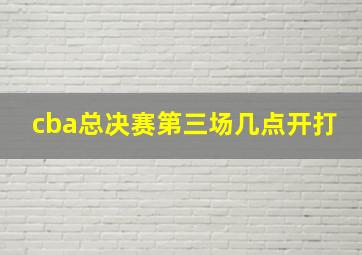 cba总决赛第三场几点开打